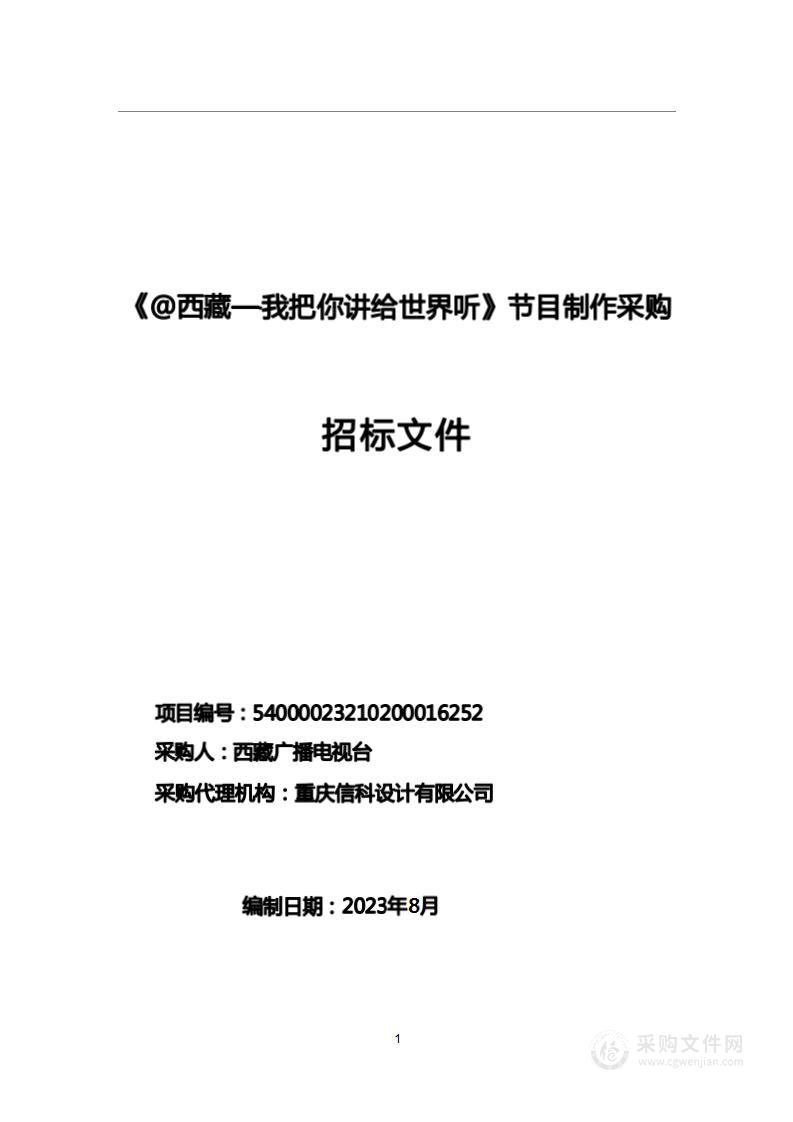 《@西藏—我把你讲给世界听》节目制作采购

招标文件

项目编号：54000023210200016252

采购人：西藏广播电视台

采购代理机构：重庆信科设计有限公司

编制日期：2023年8月

1

采购文件网
www.cgwenjian.com